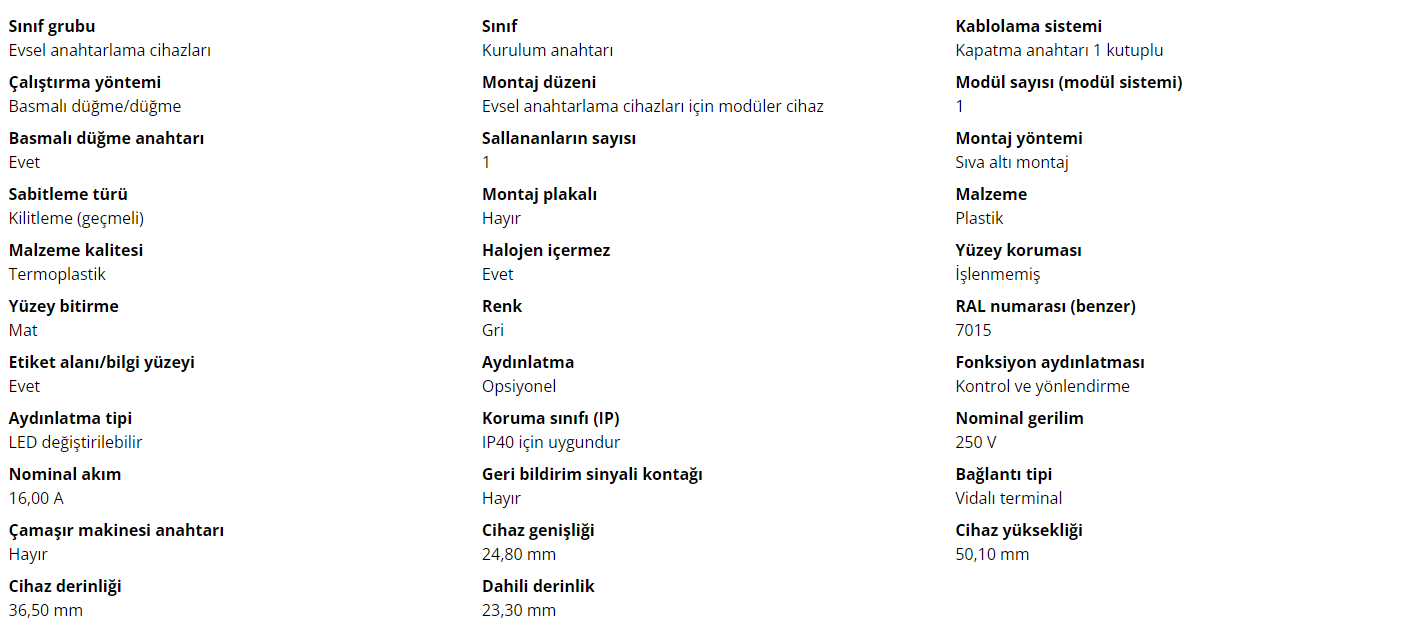 Sınıf grubu
Evsel anahtarlama cihazları

Çalıştırma yöntemi
Basmalı düğme/düğme

Basmalı düğme anahtarı
Evet

Sabitleme türü
Kilitleme (geçmeli)

Malzeme kalitesi
Termoplastik

Yüzey bitirme
Mat

Etiket alanı/bilgi yüzeyi
Evet

Aydınlatma tipi
LED değiştirilebilir

Nominal akım
16,00 A

Çamaşır makinesi anahtarı
Hayır

Cihaz derinliği
36,50 mm

Sınıf
Kurulum anahtarı

Montaj düzeni
Evsel anahtarlama cihazları için modüler cihaz

Sallananların sayısı
1

Montaj plakalı
Hayır

Halojen içermez
Evet

Renk
Gri

Aydınlatma
Opsiyonel

Koruma sınıfı (IP)
IP40 için uygundur

Geri bildirim sinyali kontağı
Hayır

Cihaz genişliği
24,80 mm

Dahili derinlik
23,30 mm

Kablolama sistemi
Kapatma anahtarı 1 kutuplu

Modül sayısı (modül sistemi)
1

Montaj yöntemi
Sıva altı montaj

Malzeme
Plastik

Yüzey koruması
İşlenmemiş

RAL numarası (benzer)
7015

Fonksiyon aydınlatması
Kontrol ve yönlendirme

Nominal gerilim
250 V

Bağlantı tipi
Vidalı terminal

Cihaz yüksekliği
50,10 mm